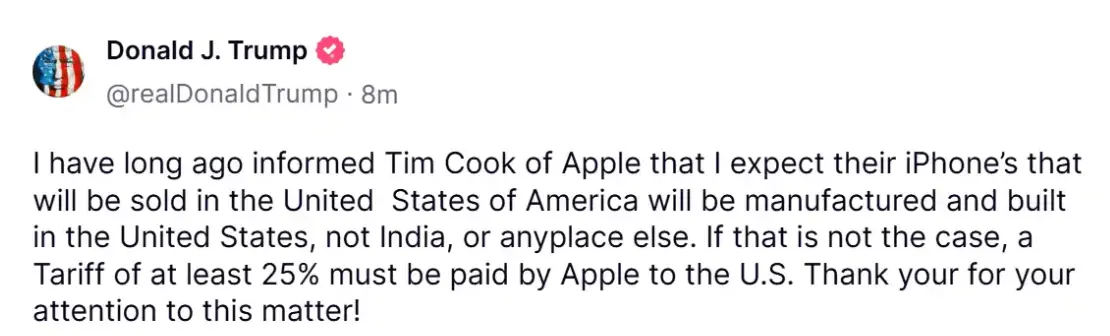 Donald J. Trump
@realDonaldTrump · 8m

I have long ago informed Tim Cook of Apple that I expect their iPhone's that will be sold in the United States of America will be manufactured and built in the United States, not India, or anyplace else. If that is not the case, a Tariff of at least 25% must be paid by Apple to the U.S. Thank your for your attention to this matter!